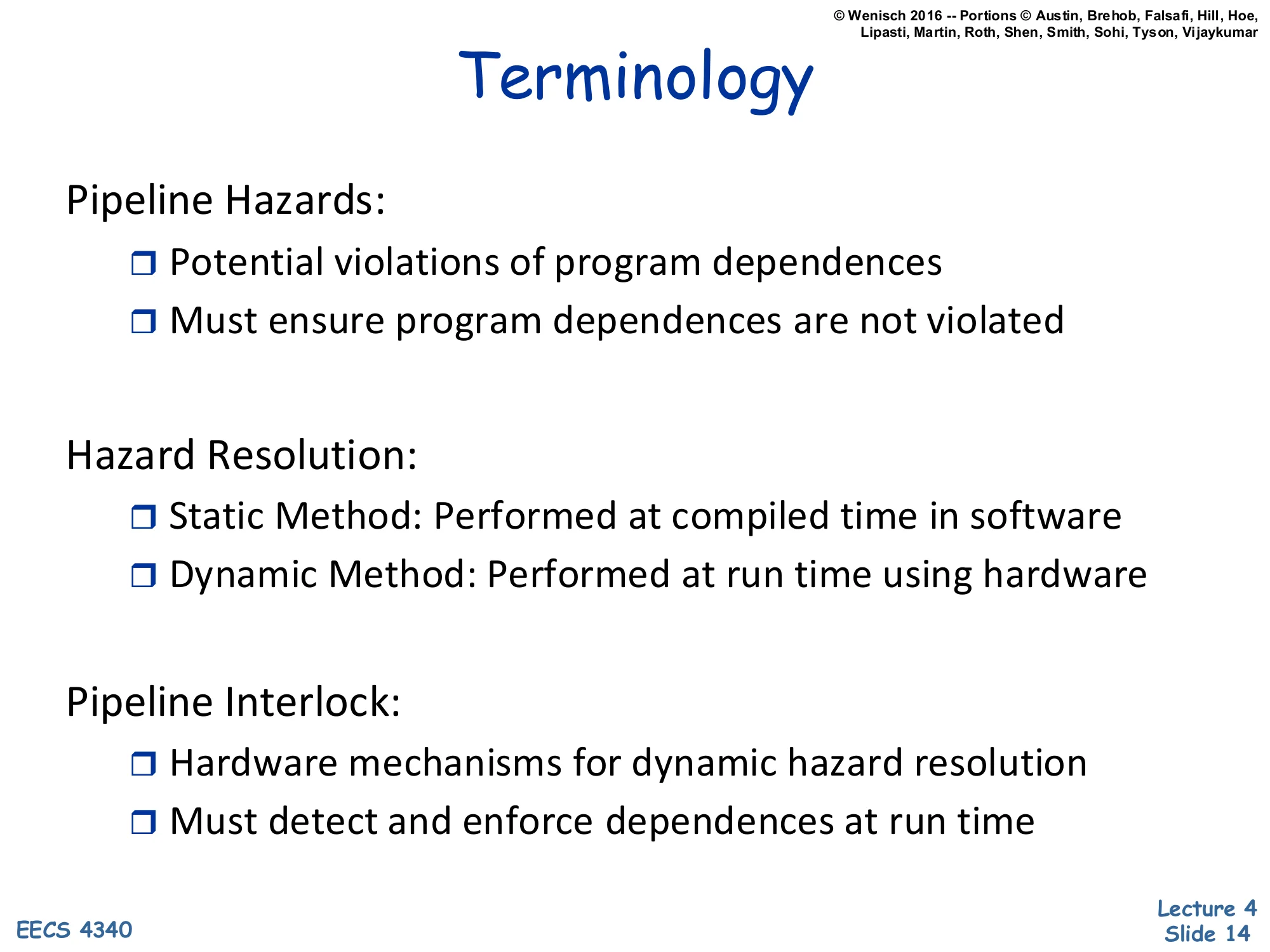 © Wenisch 2016 -- Portions © Austin, Brehob, Falsafi, Hill, Hoe, Lipasti, Martin, Roth, Shen, Smith, Sohi, Tyson, Vijaykumar

Terminology

Pipeline Hazards:

❒ Potential violations of program dependences

❒ Must ensure program dependences are not violated

Hazard Resolution:

❒ Static Method: Performed at compiled time in software

❒ Dynamic Method: Performed at run time using hardware

Pipeline Interlock:

❒ Hardware mechanisms for dynamic hazard resolution

❒ Must detect and enforce dependences at run time

EECS 4340

Lecture 4
Slide 14